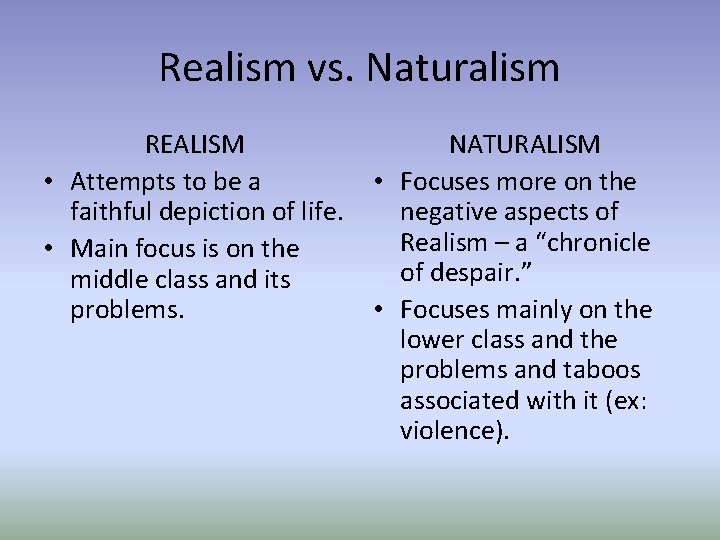 Realism vs. Naturalism

REALISM

• Attempts to be a faithful depiction of life.
• Main focus is on the middle class and its problems.

NATURALISM

• Focuses more on the negative aspects of Realism – a “chronicle of despair.”
• Focuses mainly on the lower class and the problems and taboos associated with it (ex: violence).